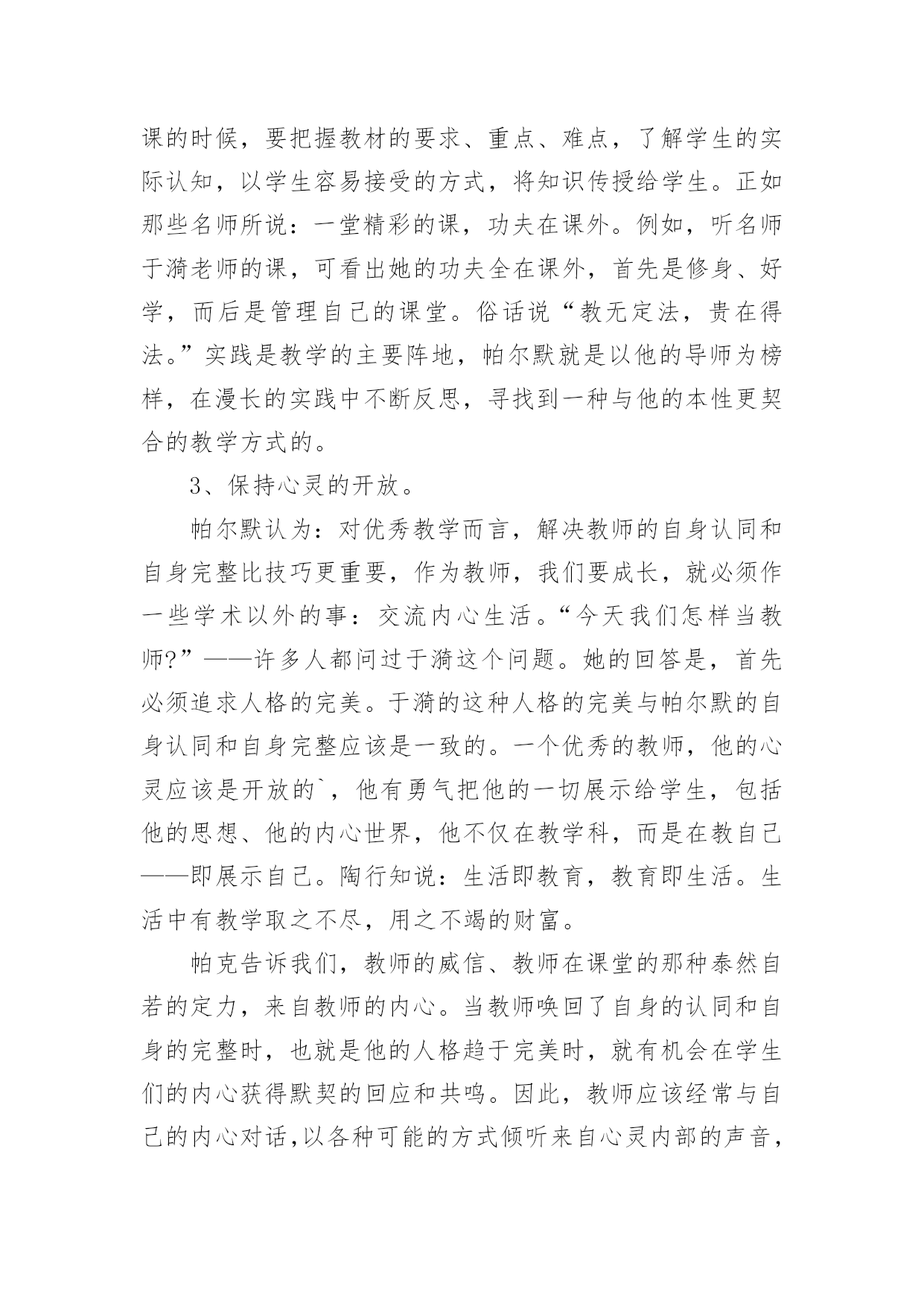 课的时候，要把握教材的要求、重点、难点，了解学生的实际认知，以学生容易接受的方式，将知识传授给学生。正如那些名师所说：一堂精彩的课，功夫在课外。例如，听名师于漪老师的课，可看出她的功夫全在课外，首先是修身、好学，而后是管理自己的课堂。俗话说“教无定法，贵在得法。”实践是教学的主要阵地，帕尔默就是以他的导师为榜样，在漫长的实践中不断反思，寻找到一种与他的本性更契合的教学方式的。

3、保持心灵的开放。

帕尔默认为：对优秀教学而言，解决教师的自身认同和自身完整比技巧更重要，作为教师，我们要成长，就必须作一些学术以外的事：交流内心生活。“今天我们怎样当教师?”——许多人都问过于漪这个问题。她的回答是，首先必须追求人格的完美。于漪的这种人格的完美与帕尔默的自身认同和自身完整应该是一致的。一个优秀的教师，他的心灵应该是开放的`，他有勇气把他的一切展示给学生，包括他的思想、他的内心世界，他不仅在教学科，而是在教自己——即展示自己。陶行知说：生活即教育，教育即生活。生活中有教学取之不尽，用之不竭的财富。

帕克告诉我们，教师的威信、教师在课堂的那种泰然自若的定力，来自教师的内心。当教师唤回了自身的认同和自身的完整时，也就是他的人格趋于完美时，就有机会在学生们的内心获得默契的回应和共鸣。因此，教师应该经常与自己的内心对话,以各种可能的方式倾听来自心灵内部的声音，